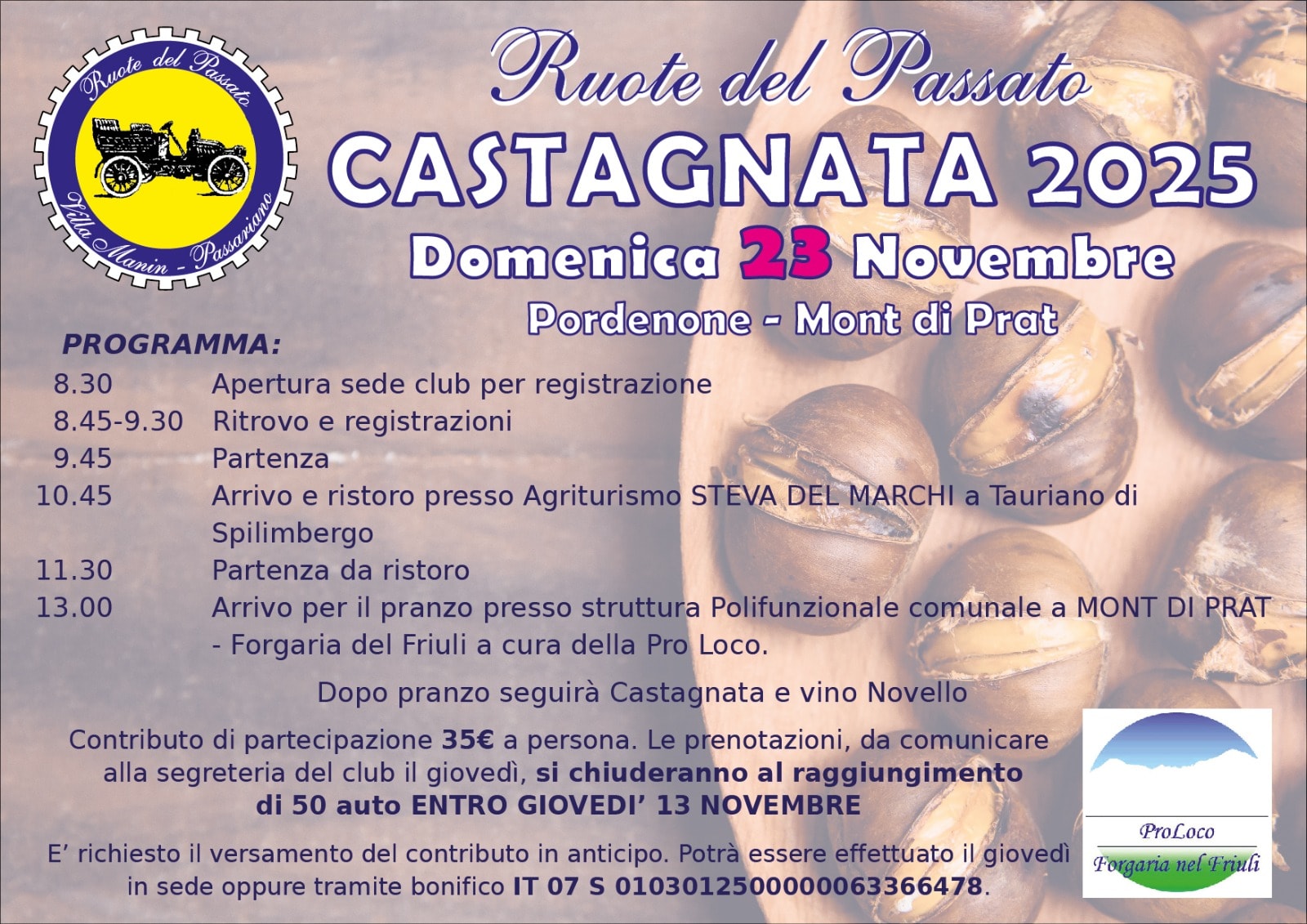 Ruote del Passato
Villa Manin - Passariano

Ruote del Passato

CASTAGNATA 2025

Domenica 23 Novembre

Pordenone - Mont di Prat

PROGRAMMA:

8.30 Apertura sede club per registrazione
8.45-9.30 Ritrovo e registrazioni
9.45 Partenza
10.45 Arrivo e ristoro presso Agriturismo STEVA DEL MARCHI a Tauriano di Spilimbergo
11.30 Partenza da ristoro
13.00 Arrivo per il pranzo presso struttura Polifunzionale comunale a MONT DI PRAT - Forgaria del Friuli a cura della Pro Loco.

Dopo pranzo seguirà Castagnata e vino Novello

Contributo di partecipazione 35€ a persona. Le prenotazioni, da comunicare alla segreteria del club il giovedì, si chiuderanno al raggiungimento di 50 auto ENTRO GIOVEDI' 13 NOVEMBRE

E' richiesto il versamento del contributo in anticipo. Potrà essere effettuato il giovedì in sede oppure tramite bonifico IT 07 S 0103012500000063366478.

ProLoco
Forgaria nel Friuli